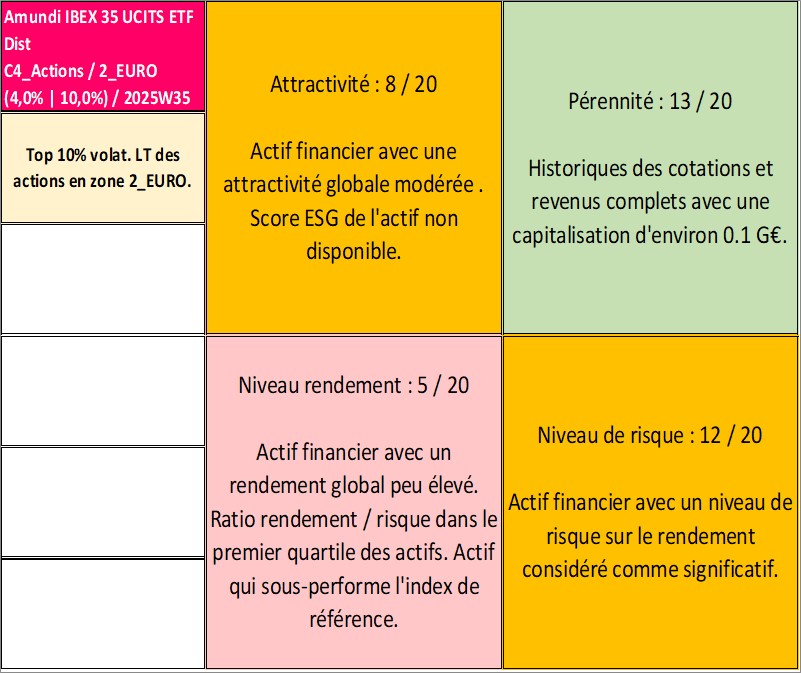 Amundi IBEX 35 UCITS ETF Dist
C4_Actions / 2_EURO
(4,0% | 10,0%) / 2025W35

Top 10% volat. LT des actions en zone 2_EURO.

Attractivité : 8 / 20

Actif financier avec une attractivité globale modérée . Score ESG de l'actif non disponible.

Pérennité : 13 / 20

Historiques des cotations et revenus complets avec une capitalisation d'environ 0.1 G€.

Niveau rendement : 5 / 20

Actif financier avec un rendement global peu élevé. Ratio rendement / risque dans le premier quartile des actifs. Actif qui sous-performe l'index de référence.

Niveau de risque : 12 / 20

Actif financier avec un niveau de risque sur le rendement considéré comme significatif.